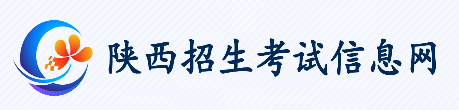 陕西招生考试信息网